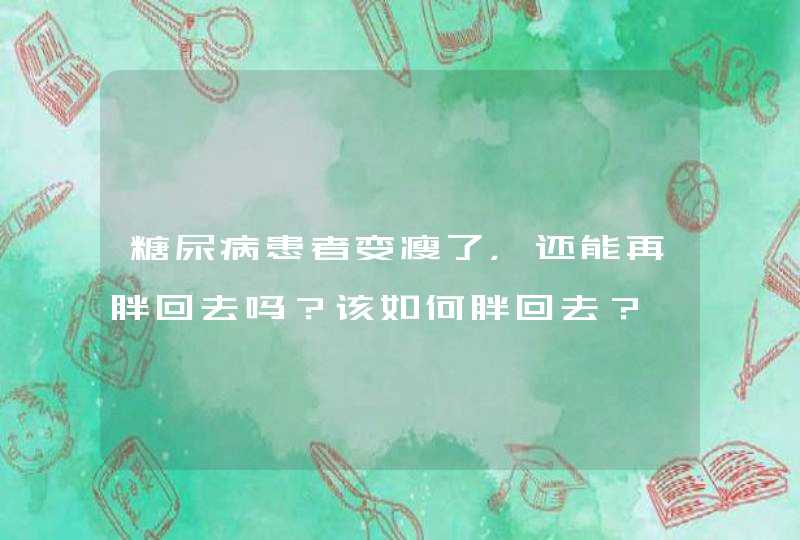 糖尿病患者变瘦了，还能再胖回去吗？该如何胖回去？

ABC